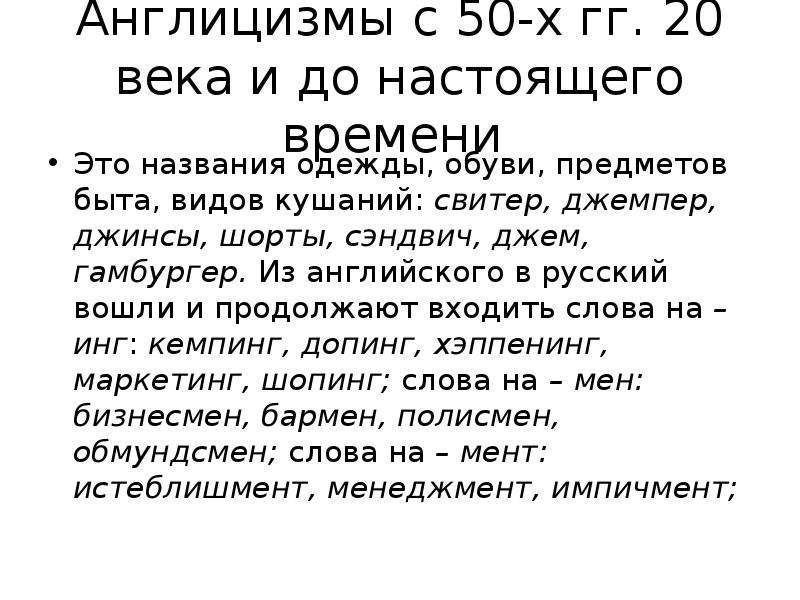 Англицизмы с 50-х гг. 20 века и до настоящего времени

• Это названия одежды, обуви, предметов быта, видов кушаний: свитер, джемпер, джинсы, шорты, сэндвич, джем, гамбургер. Из английского в русский вошли и продолжают входить слова на – инг: кемпинг, допинг, хэппенинг, маркетинг, шопинг; слова на – мен: бизнесмен, бармен, полисмен, обмундсмен; слова на – мент: истеблишмент, менеджмент, импичмент;